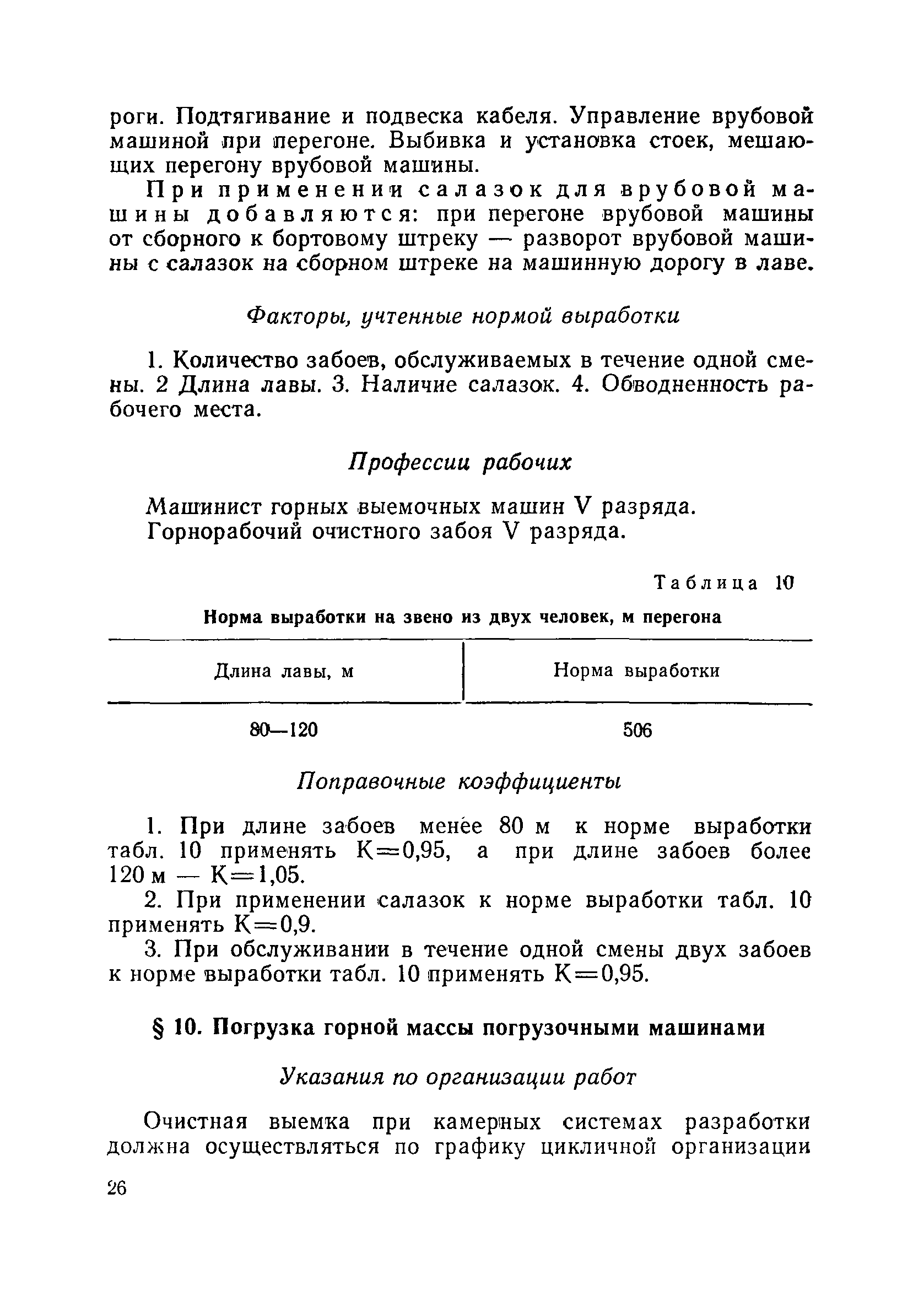 роги. Подтягивание и подвеска кабеля. Управление врубовой машиной при перегоне. Выбивка и установка стоек, мешающих перегону врубовой машины.

При применении салазок для врубовой машины добавляются: при перегоне врубовой машины от сборного к бортовому штреку — разворот врубовой машины с салазок на сборном штреке на машинную дорогу в лаве.

Факторы, учтенные нормой выработки

1. Количество забоев, обслуживаемых в течение одной смены. 2 Длина лавы. 3. Наличие салазок. 4. Обводненность рабочего места.

Профессии рабочих

Машинист горных выемочных машин V разряда.
Горнорабочий очистного забоя V разряда.

Таблица 10

Норма выработки на звено из двух человек, м перегона

| Длина лавы, м | Норма выработки |
|---|---|
| 80—120 | 506 |

Поправочные коэффициенты

1. При длине забоев менее 80 м к норме выработки табл. 10 применять К=0,95, а при длине забоев более 120 м — К=1,05.

2. При применении салазок к норме выработки табл. 10 применять К=0,9.

3. При обслуживании в течение одной смены двух забоев к норме выработки табл. 10 применять К=0,95.

§ 10. Погрузка горной массы погрузочными машинами

Указания по организации работ

Очистная выемка при камерных системах разработки должна осуществляться по графику цикличной организации

26